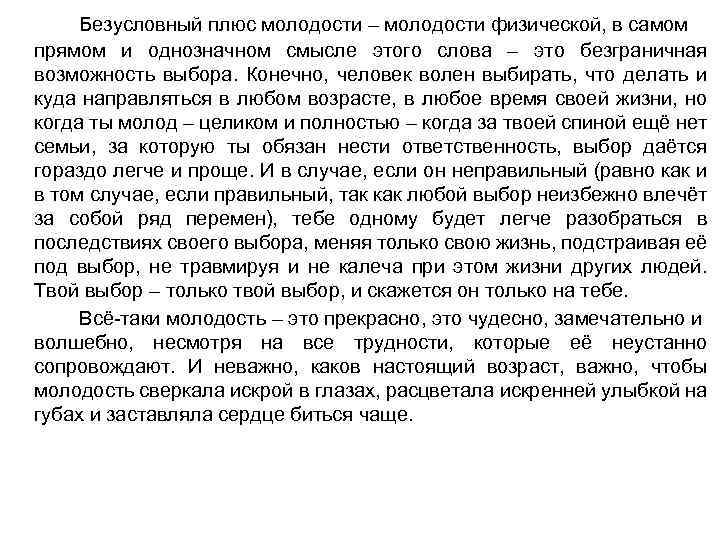 Безусловный плюс молодости – молодости физической, в самом прямом и однозначном смысле этого слова – это безграничная возможность выбора. Конечно, человек волен выбирать, что делать и куда направляться в любом возрасте, в любое время своей жизни, но когда ты молод – целиком и полностью – когда за твоей спиной ещё нет семьи, за которую ты обязан нести ответственность, выбор даётся гораздо легче и проще. И в случае, если он неправильный (равно как и в том случае, если правильный, так как любой выбор неизбежно влечёт за собой ряд перемен), тебе одному будет легче разобраться в последствиях своего выбора, меняя только свою жизнь, подстраивая её под выбор, не травмируя и не калеча при этом жизни других людей. Твой выбор – только твой выбор, и скажется он только на тебе.

Всё-таки молодость – это прекрасно, это чудесно, замечательно и волшебно, несмотря на все трудности, которые её неустанно сопровождают. И неважно, каков настоящий возраст, важно, чтобы молодость сверкала искрой в глазах, расцветала искренней улыбкой на губах и заставляла сердце биться чаще.